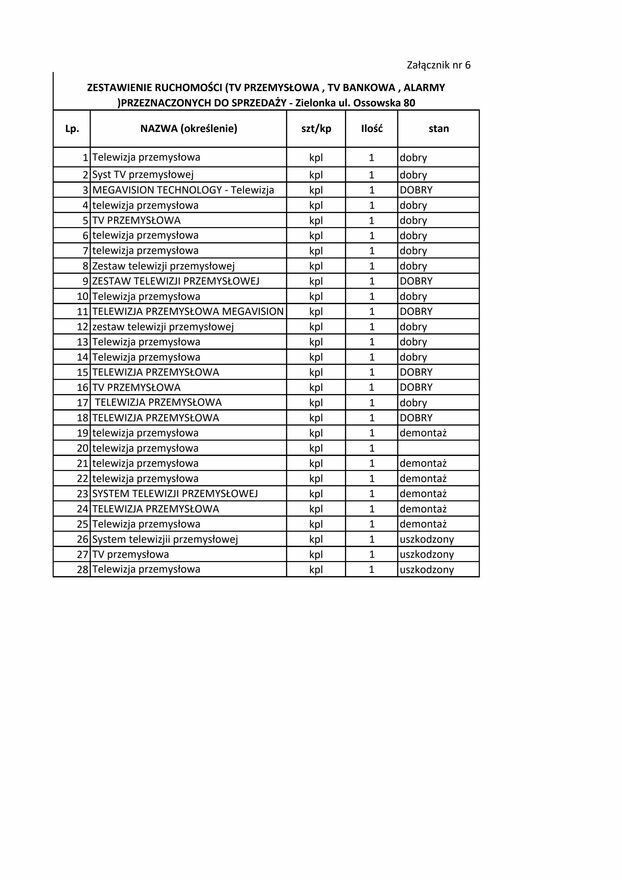 Załącznik nr 6

ZESTAWIENIE RUCHOMOŚCI (TV PRZEMYSŁOWA , TV BANKOWA , ALARMY )PRZEZNACZONYCH DO SPRZEDAŻY - Zielonka ul. Ossowska 80

| Lp. | NAZWA (określenie) | szt/kp | Ilość | stan |
|---|---|---|---|---|
| 1 | Telewizja przemysłowa | kpl | 1 | dobry |
| 2 | Syst TV przemysłowej | kpl | 1 | dobry |
| 3 | MEGAVISION TECHNOLOGY - Telewizja | kpl | 1 | DOBRY |
| 4 | telewizja przemysłowa | kpl | 1 | dobry |
| 5 | TV PRZEMYSŁOWA | kpl | 1 | dobry |
| 6 | telewizja przemysłowa | kpl | 1 | dobry |
| 7 | telewizja przemysłowa | kpl | 1 | dobry |
| 8 | Zestaw telewizji przemysłowej | kpl | 1 | dobry |
| 9 | ZESTAW TELEWIZJI PRZEMYSŁOWEJ | kpl | 1 | DOBRY |
| 10 | Telewizja przemysłowa | kpl | 1 | dobry |
| 11 | TELEWIZJA PRZEMYSŁOWA MEGAVISION | kpl | 1 | DOBRY |
| 12 | zestaw telewizji przemysłowej | kpl | 1 | dobry |
| 13 | Telewizja przemysłowa | kpl | 1 | dobry |
| 14 | Telewizja przemysłowa | kpl | 1 | dobry |
| 15 | TELEWIZJA PRZEMYSŁOWA | kpl | 1 | DOBRY |
| 16 | TV PRZEMYSŁOWA | kpl | 1 | DOBRY |
| 17 | TELEWIZJA PRZEMYSŁOWA | kpl | 1 | dobry |
| 18 | TELEWIZJA PRZEMYSŁOWA | kpl | 1 | DOBRY |
| 19 | telewizja przemysłowa | kpl | 1 | demontaż |
| 20 | telewizja przemysłowa | kpl | 1 | |
| 21 | telewizja przemysłowa | kpl | 1 | demontaż |
| 22 | telewizja przemysłowa | kpl | 1 | demontaż |
| 23 | SYSTEM TELEWIZJI PRZEMYSŁOWEJ | kpl | 1 | demontaż |
| 24 | TELEWIZJA PRZEMYSŁOWA | kpl | 1 | demontaż |
| 25 | Telewizja przemysłowa | kpl | 1 | demontaż |
| 26 | System telewizjii przemysłowej | kpl | 1 | uszkodzony |
| 27 | TV przemysłowa | kpl | 1 | uszkodzony |
| 28 | Telewizja przemysłowa | kpl | 1 | uszkodzony |